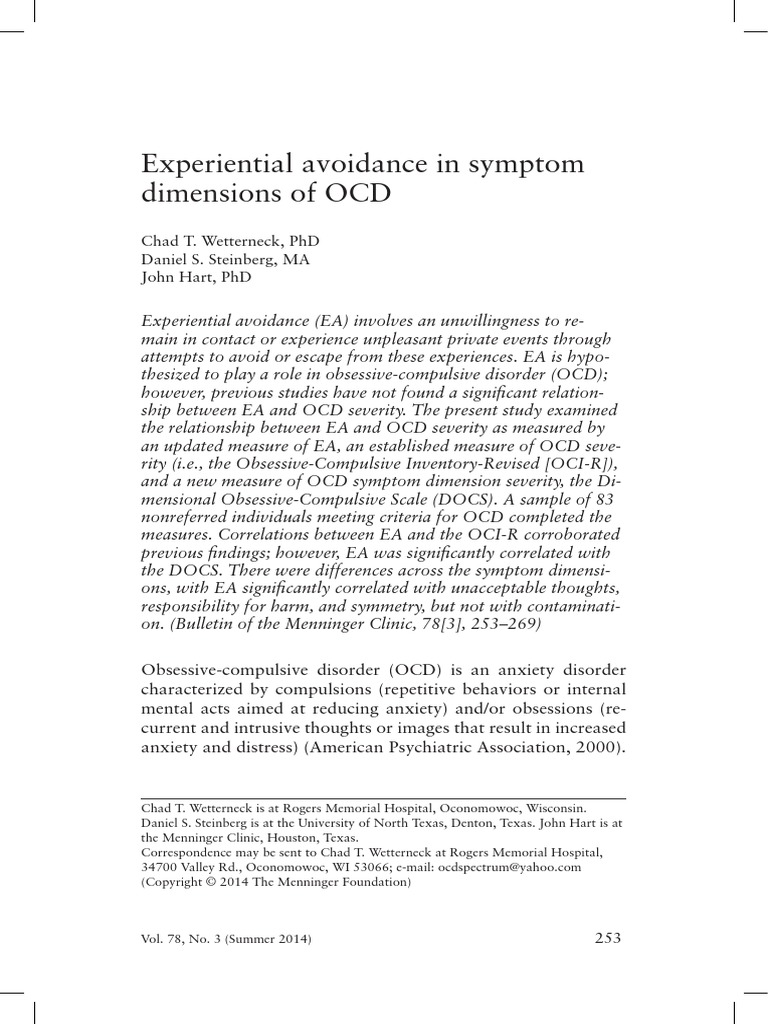 Experiential avoidance in symptom dimensions of OCD

Chad T. Wetterneck, PhD
Daniel S. Steinberg, MA
John Hart, PhD

Experiential avoidance (EA) involves an unwillingness to remain in contact or experience unpleasant private events through attempts to avoid or escape from these experiences. EA is hypothesized to play a role in obsessive-compulsive disorder (OCD); however, previous studies have not found a significant relationship between EA and OCD severity. The present study examined the relationship between EA and OCD severity as measured by an updated measure of EA, an established measure of OCD severity (i.e., the Obsessive-Compulsive Inventory-Revised [OCI-R]), and a new measure of OCD symptom dimension severity, the Dimensional Obsessive-Compulsive Scale (DOCS). A sample of 83 nonreferred individuals meeting criteria for OCD completed the measures. Correlations between EA and the OCI-R corroborated previous findings; however, EA was significantly correlated with the DOCS. There were differences across the symptom dimensions, with EA significantly correlated with unacceptable thoughts, responsibility for harm, and symmetry, but not with contamination. (Bulletin of the Menninger Clinic, 78[3], 253–269)

Obsessive-compulsive disorder (OCD) is an anxiety disorder characterized by compulsions (repetitive behaviors or internal mental acts aimed at reducing anxiety) and/or obsessions (recurrent and intrusive thoughts or images that result in increased anxiety and distress) (American Psychiatric Association, 2000).

Chad T. Wetterneck is at Rogers Memorial Hospital, Oconomowoc, Wisconsin. Daniel S. Steinberg is at the University of North Texas, Denton, Texas. John Hart is at the Menninger Clinic, Houston, Texas.
Correspondence may be sent to Chad T. Wetterneck at Rogers Memorial Hospital, 34700 Valley Rd., Oconomowoc, WI 53066; e-mail: ocdspectrum@yahoo.com
(Copyright © 2014 The Menninger Foundation)

Vol. 78, No. 3 (Summer 2014)

253